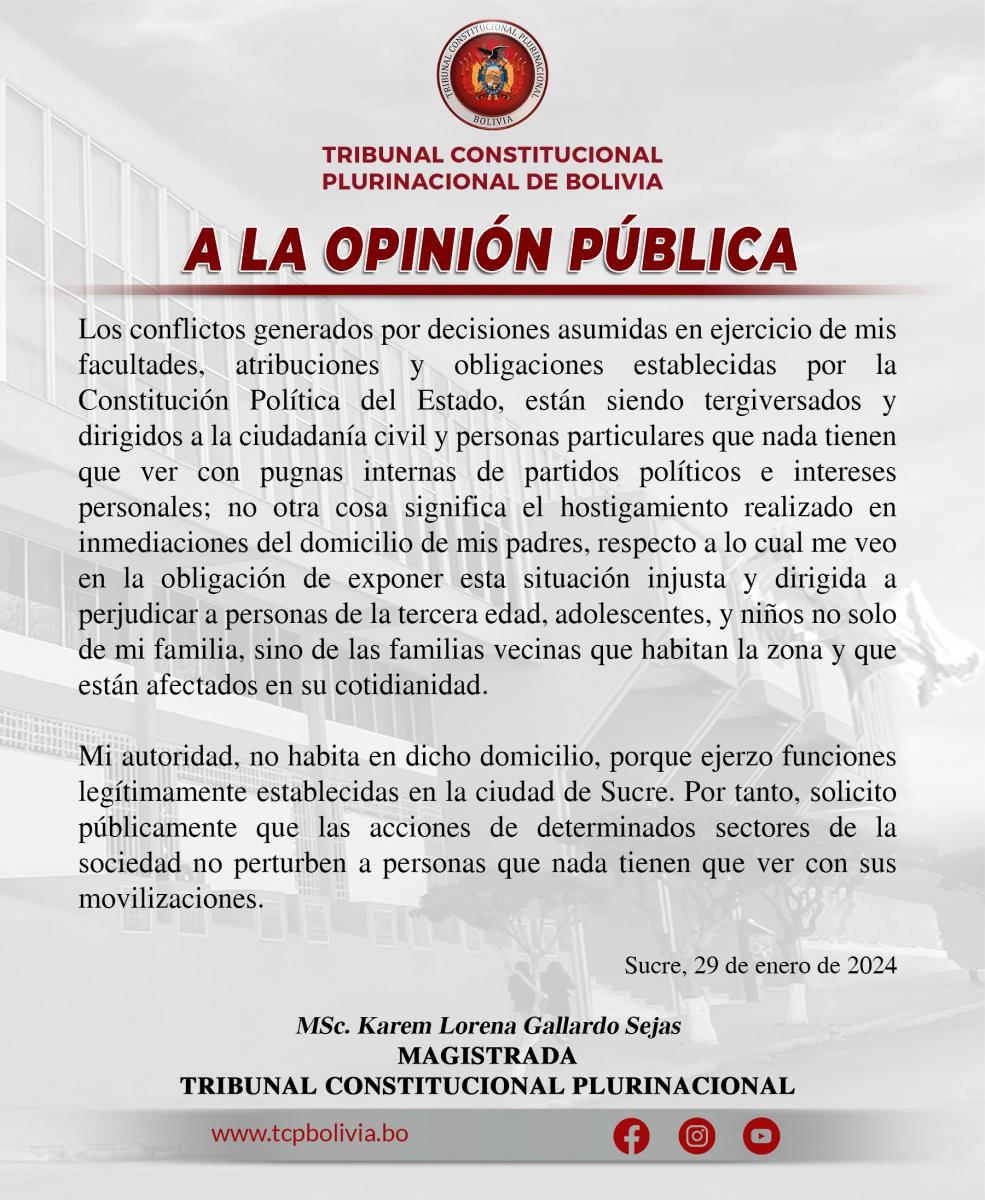 TRIBUNAL CONSTITUCIONAL PLURINACIONAL
BOLIVIA

TRIBUNAL CONSTITUCIONAL
PLURINACIONAL DE BOLIVIA

A LA OPINIÓN PÚBLICA

Los conflictos generados por decisiones asumidas en ejercicio de mis facultades, atribuciones y obligaciones establecidas por la Constitución Política del Estado, están siendo tergiversados y dirigidos a la ciudadanía civil y personas particulares que nada tienen que ver con pugnas internas de partidos políticos e intereses personales; no otra cosa significa el hostigamiento realizado en inmediaciones del domicilio de mis padres, respecto a lo cual me veo en la obligación de exponer esta situación injusta y dirigida a perjudicar a personas de la tercera edad, adolescentes, y niños no solo de mi familia, sino de las familias vecinas que habitan la zona y que están afectados en su cotidianidad.

Mi autoridad, no habita en dicho domicilio, porque ejerzo funciones legítimamente establecidas en la ciudad de Sucre. Por tanto, solicito públicamente que las acciones de determinados sectores de la sociedad no perturben a personas que nada tienen que ver con sus movilizaciones.

Sucre, 29 de enero de 2024

MSc. Karem Lorena Gallardo Sejas
MAGISTRADA
TRIBUNAL CONSTITUCIONAL PLURINACIONAL

www.tcpbolivia.bo